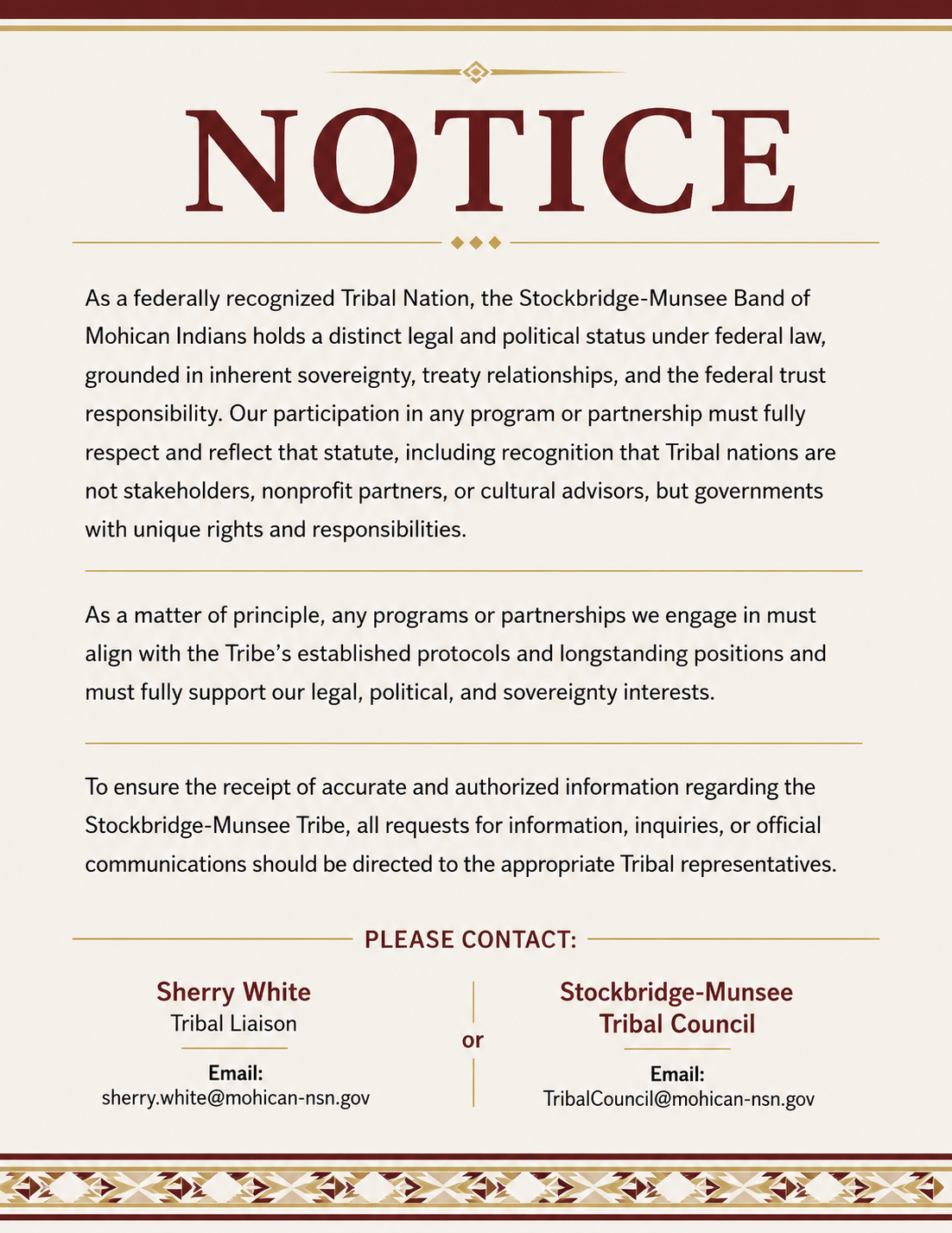 NOTICE

As a federally recognized Tribal Nation, the Stockbridge-Munsee Band of Mohican Indians holds a distinct legal and political status under federal law, grounded in inherent sovereignty, treaty relationships, and the federal trust responsibility. Our participation in any program or partnership must fully respect and reflect that statute, including recognition that Tribal nations are not stakeholders, nonprofit partners, or cultural advisors, but governments with unique rights and responsibilities.

As a matter of principle, any programs or partnerships we engage in must align with the Tribe's established protocols and longstanding positions and must fully support our legal, political, and sovereignty interests.

To ensure the receipt of accurate and authorized information regarding the Stockbridge-Munsee Tribe, all requests for information, inquiries, or official communications should be directed to the appropriate Tribal representatives.

PLEASE CONTACT:

Sherry White
Tribal Liaison
Email:
sherry.white@mohican-nsn.gov

or

Stockbridge-Munsee Tribal Council
Email:
TribalCouncil@mohican-nsn.gov